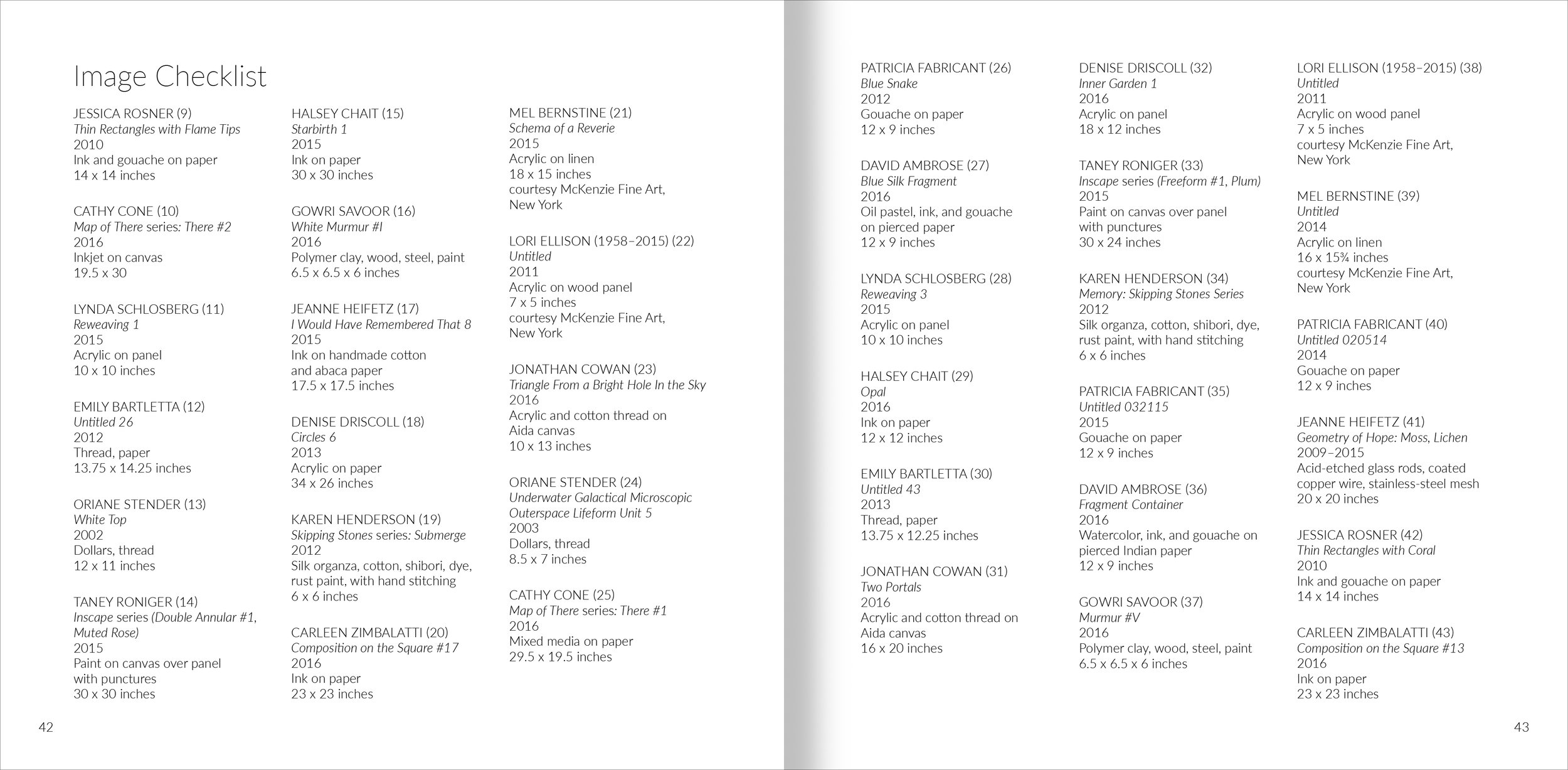 Image Checklist

JESSICA ROSNER (9)
Thin Rectangles with Flame Tips
2010
Ink and gouache on paper
14 x 14 inches

CATHY CONE (10)
Map of There series: There #2
2016
Inkjet on canvas
19.5 x 30

LYNDA SCHLOSBERG (11)
Reweaving 1
2015
Acrylic on panel
10 x 10 inches

EMILY BARTLETTA (12)
Untitled 26
2012
Thread, paper
13.75 x 14.25 inches

ORIANE STENDER (13)
White Top
2002
Dollars, thread
12 x 11 inches

TANEY RONIGER (14)
Inscape series (Double Annular #1, Muted Rose)
2015
Paint on canvas over panel with punctures
30 x 30 inches

HALSEY CHAIT (15)
Starbirth 1
2015
Ink on paper
30 x 30 inches

GOWRI SAVOOR (16)
White Murmur #I
2016
Polymer clay, wood, steel, paint
6.5 x 6.5 x 6 inches

JEANNE HEIFETZ (17)
I Would Have Remembered That 8
2015
Ink on handmade cotton and abaca paper
17.5 x 17.5 inches

DENISE DRISCOLL (18)
Circles 6
2013
Acrylic on paper
34 x 26 inches

KAREN HENDERSON (19)
Skipping Stones series: Submerge
2012
Silk organza, cotton, shibori, dye, rust paint, with hand stitching
6 x 6 inches

CARLEEN ZIMBALATTI (20)
Composition on the Square #17
2016
Ink on paper
23 x 23 inches

MEL BERNSTINE (21)
Schema of a Reverie
2015
Acrylic on linen
18 x 15 inches
courtesy McKenzie Fine Art, New York

LORI ELLISON (1958–2015) (22)
Untitled
2011
Acrylic on wood panel
7 x 5 inches
courtesy McKenzie Fine Art, New York

JONATHAN COWAN (23)
Triangle From a Bright Hole In the Sky
2016
Acrylic and cotton thread on Aida canvas
10 x 13 inches

ORIANE STENDER (24)
Underwater Galactical Microscopic Outerspace Lifeform Unit 5
2003
Dollars, thread
8.5 x 7 inches

CATHY CONE (25)
Map of There series: There #1
2016
Mixed media on paper
29.5 x 19.5 inches

42

PATRICIA FABRICANT (26)
Blue Snake
2012
Gouache on paper
12 x 9 inches

DAVID AMBROSE (27)
Blue Silk Fragment
2016
Oil pastel, ink, and gouache on pierced paper
12 x 9 inches

LYNDA SCHLOSBERG (28)
Reweaving 3
2015
Acrylic on panel
10 x 10 inches

HALSEY CHAIT (29)
Opal
2016
Ink on paper
12 x 12 inches

EMILY BARTLETTA (30)
Untitled 43
2013
Thread, paper
13.75 x 12.25 inches

JONATHAN COWAN (31)
Two Portals
2016
Acrylic and cotton thread on Aida canvas
16 x 20 inches

DENISE DRISCOLL (32)
Inner Garden 1
2016
Acrylic on panel
18 x 12 inches

TANEY RONIGER (33)
Inscape series (Freeform #1, Plum)
2015
Paint on canvas over panel with punctures
30 x 24 inches

KAREN HENDERSON (34)
Memory: Skipping Stones Series
2012
Silk organza, cotton, shibori, dye, rust paint, with hand stitching
6 x 6 inches

PATRICIA FABRICANT (35)
Untitled 032115
2015
Gouache on paper
12 x 9 inches

DAVID AMBROSE (36)
Fragment Container
2016
Watercolor, ink, and gouache on pierced Indian paper
12 x 9 inches

GOWRI SAVOOR (37)
Murmur #V
2016
Polymer clay, wood, steel, paint
6.5 x 6.5 x 6 inches

LORI ELLISON (1958–2015) (38)
Untitled
2011
Acrylic on wood panel
7 x 5 inches
courtesy McKenzie Fine Art, New York

MEL BERNSTINE (39)
Untitled
2014
Acrylic on linen
16 x 15¾ inches
courtesy McKenzie Fine Art, New York

PATRICIA FABRICANT (40)
Untitled 020514
2014
Gouache on paper
12 x 9 inches

JEANNE HEIFETZ (41)
Geometry of Hope: Moss, Lichen
2009–2015
Acid-etched glass rods, coated copper wire, stainless-steel mesh
20 x 20 inches

JESSICA ROSNER (42)
Thin Rectangles with Coral
2010
Ink and gouache on paper
14 x 14 inches

CARLEEN ZIMBALATTI (43)
Composition on the Square #13
2016
Ink on paper
23 x 23 inches

43